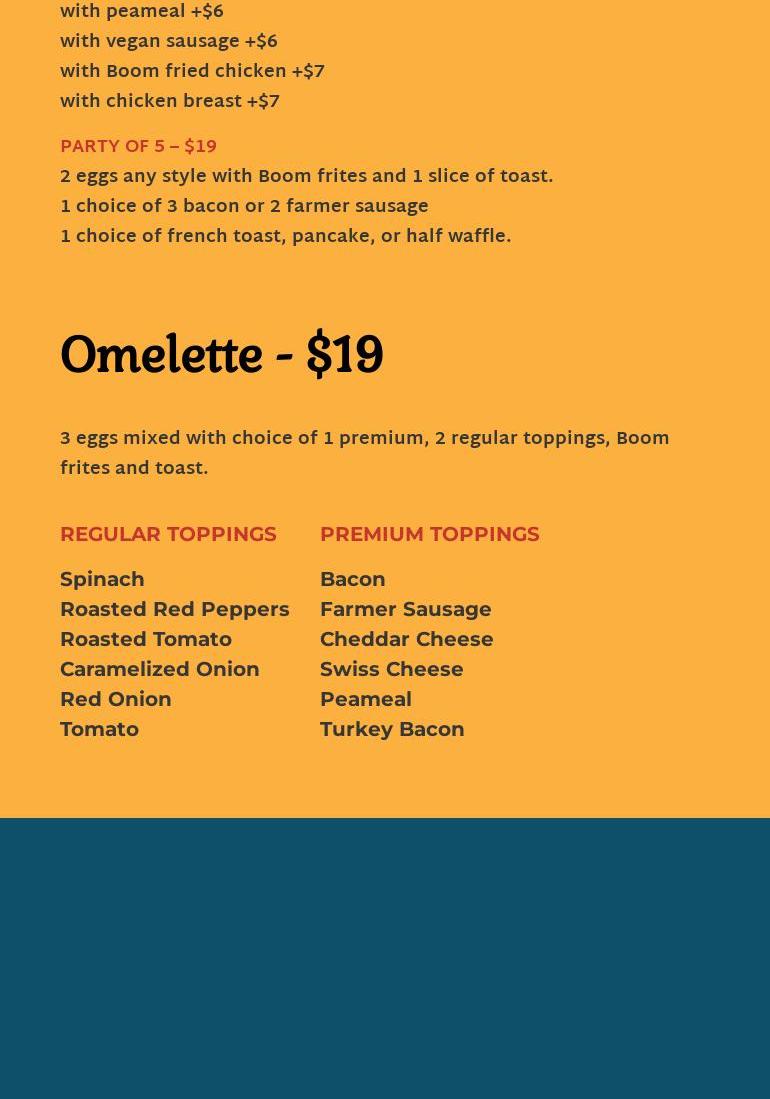 with peameal +$6
with vegan sausage +$6
with Boom fried chicken +$7
with chicken breast +$7

PARTY OF 5 – $19
2 eggs any style with Boom frites and 1 slice of toast.
1 choice of 3 bacon or 2 farmer sausage
1 choice of french toast, pancake, or half waffle.

Omelette - $19

3 eggs mixed with choice of 1 premium, 2 regular toppings, Boom frites and toast.

REGULAR TOPPINGS

Spinach
Roasted Red Peppers
Roasted Tomato
Caramelized Onion
Red Onion
Tomato

PREMIUM TOPPINGS

Bacon
Farmer Sausage
Cheddar Cheese
Swiss Cheese
Peameal
Turkey Bacon